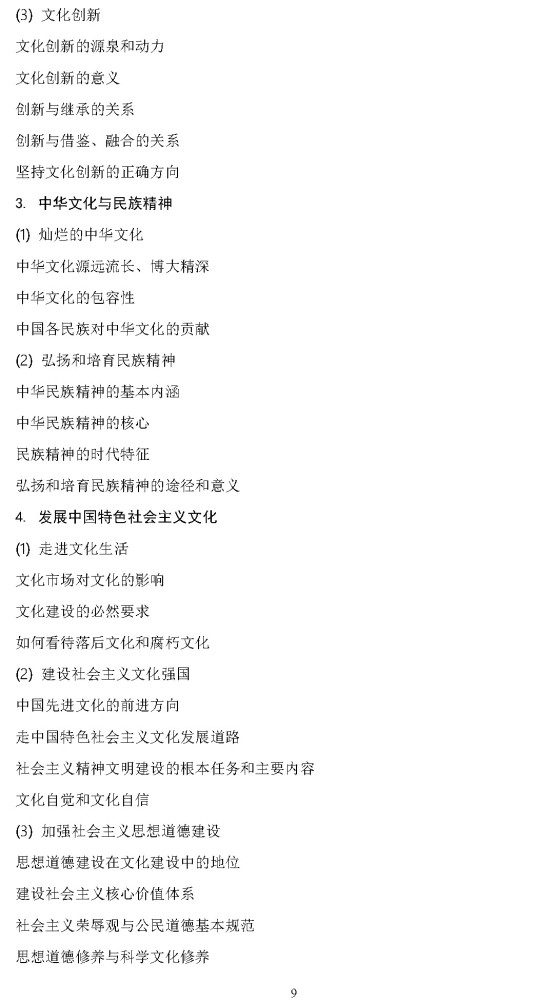 (3) 文化创新

文化创新的源泉和动力

文化创新的意义

创新与继承的关系

创新与借鉴、融合的关系

坚持文化创新的正确方向

3. 中华文化与民族精神

(1) 灿烂的中华文化

中华文化源远流长、博大精深

中华文化的包容性

中国各民族对中华文化的贡献

(2) 弘扬和培育民族精神

中华民族精神的基本内涵

中华民族精神的核心

民族精神的时代特征

弘扬和培育民族精神的途径和意义

4. 发展中国特色社会主义文化

(1) 走进文化生活

文化市场对文化的影响

文化建设的必然要求

如何看待落后文化和腐朽文化

(2) 建设社会主义文化强国

中国先进文化的前进方向

走中国特色社会主义文化发展道路

社会主义精神文明建设的根本任务和主要内容

文化自觉和文化自信

(3) 加强社会主义思想道德建设

思想道德建设在文化建设中的地位

建设社会主义核心价值体系

社会主义荣辱观与公民道德基本规范

思想道德修养与科学文化修养

9